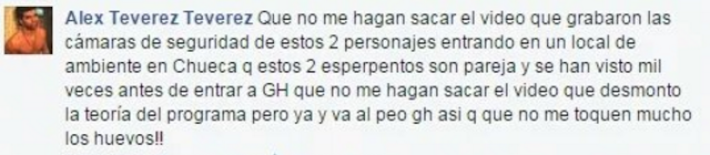 Alex Teverez Teverez Que no me hagan sacar el video que grabaron las cámaras de seguridad de estos 2 personajes entrando en un local de ambiente en Chueca q estos 2 esperpentos son pareja y se han visto mil veces antes de entrar a GH que no me hagan sacar el video que desmonto la teoría del programa pero ya y va al peo gh asi q que no me toquen mucho los huevos!!